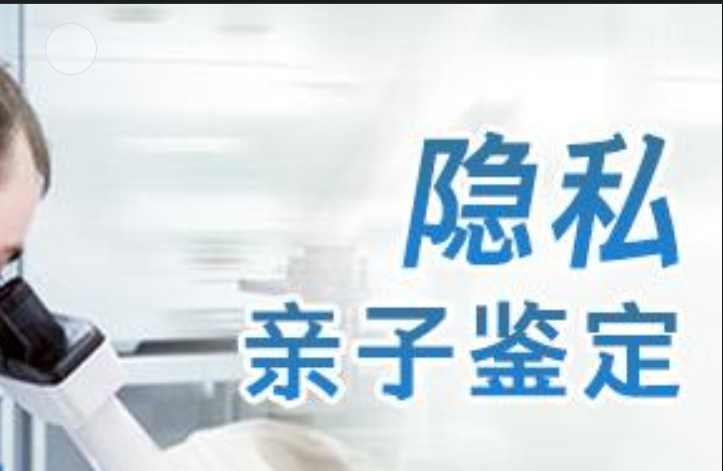 隐私
亲子鉴定